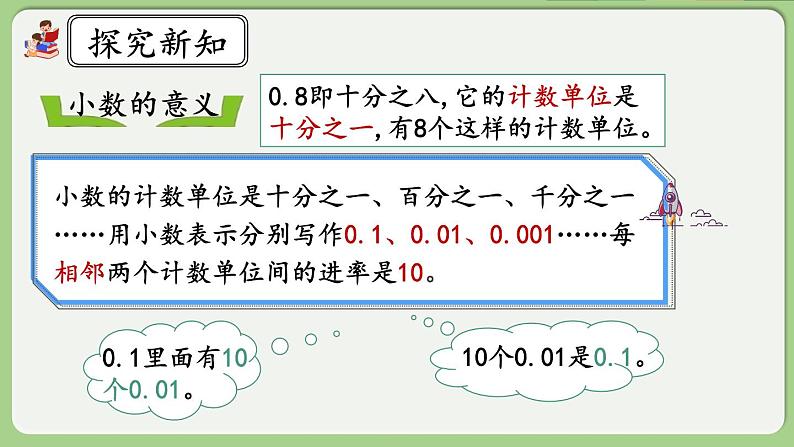 探究新知

小数的意义

0.8即十分之八，它的计数单位是十分之一，有8个这样的计数单位。

小数的计数单位是十分之一、百分之一、千分之一……用小数表示分别写作0.1、0.01、0.001……每相邻两个计数单位间的进率是10。

0.1里面有10个0.01。

10个0.01是0.1。